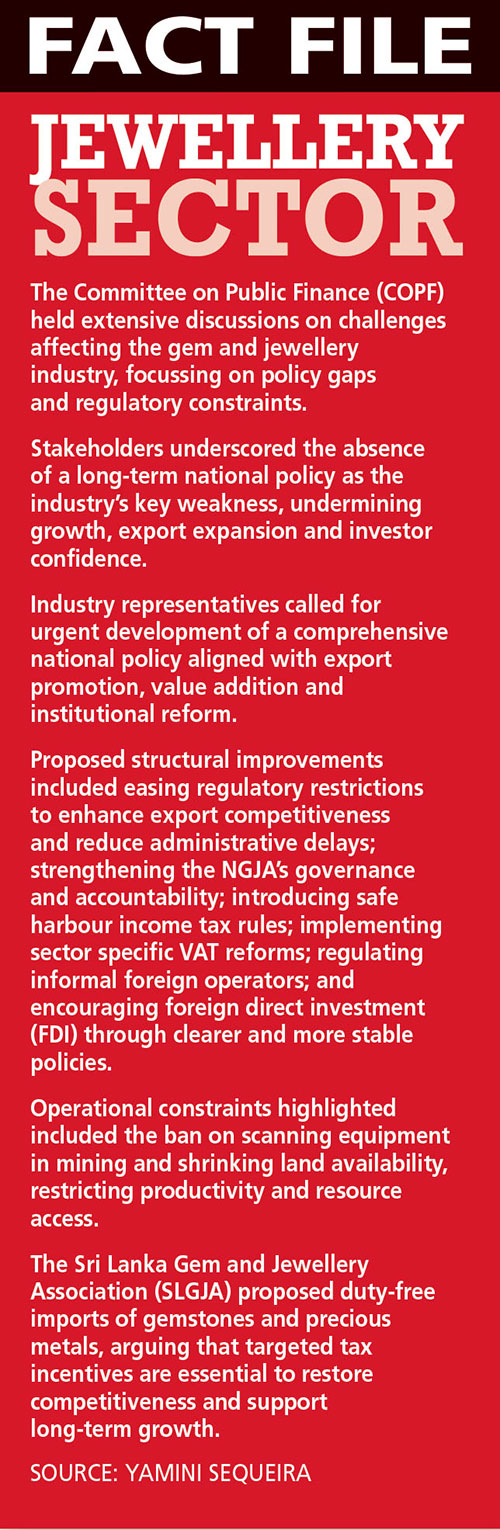 FACT FILE

JEWELLERY SECTOR

The Committee on Public Finance (COPF) held extensive discussions on challenges affecting the gem and jewellery industry, focussing on policy gaps and regulatory constraints.

Stakeholders underscored the absence of a long-term national policy as the industry's key weakness, undermining growth, export expansion and investor confidence.

Industry representatives called for urgent development of a comprehensive national policy aligned with export promotion, value addition and institutional reform.

Proposed structural improvements included easing regulatory restrictions to enhance export competitiveness and reduce administrative delays; strengthening the NGJA's governance and accountability; introducing safe harbour income tax rules; implementing sector specific VAT reforms; regulating informal foreign operators; and encouraging foreign direct investment (FDI) through clearer and more stable policies.

Operational constraints highlighted included the ban on scanning equipment in mining and shrinking land availability, restricting productivity and resource access.

The Sri Lanka Gem and Jewellery Association (SLGJA) proposed duty-free imports of gemstones and precious metals, arguing that targeted tax incentives are essential to restore competitiveness and support long-term growth.

SOURCE: YAMINI SEQUEIRA